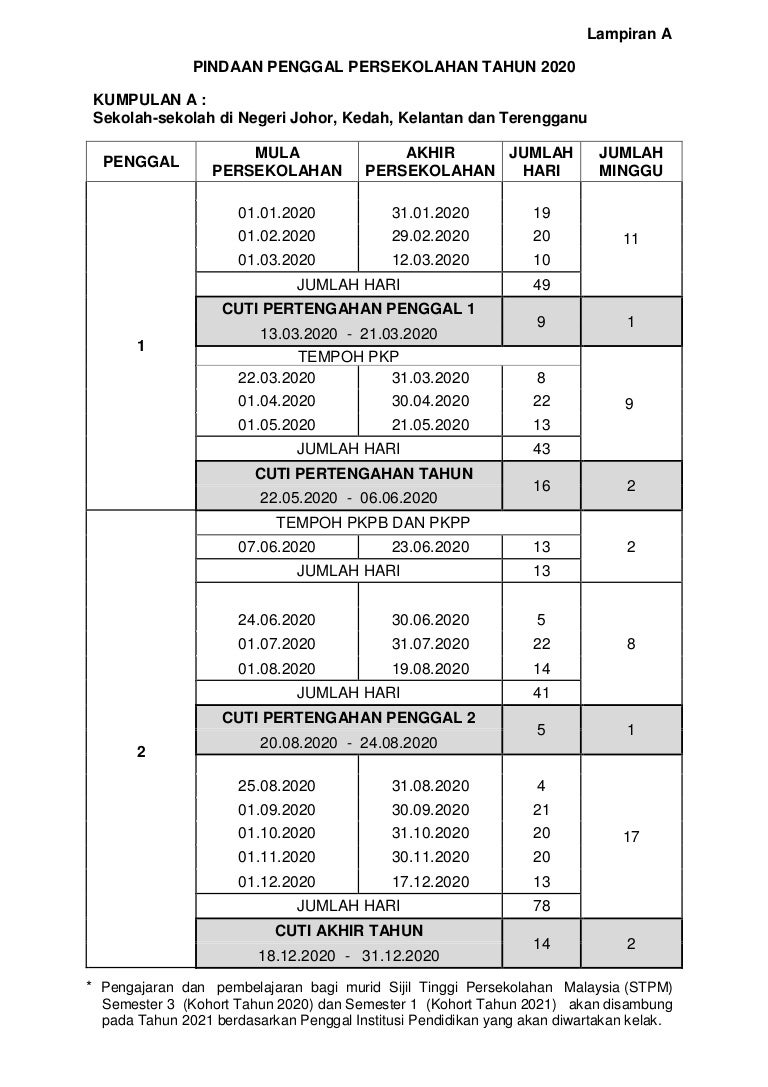 Lampiran A

PINDAAN PENGGAL PERSEKOLAHAN TAHUN 2020

KUMPULAN A :
Sekolah-sekolah di Negeri Johor, Kedah, Kelantan dan Terengganu

| PENGGAL | MULA PERSEKOLAHAN | AKHIR PERSEKOLAHAN | JUMLAH HARI | JUMLAH MINGGU |
|---|---|---|---|---|
| 1 | 01.01.2020 | 31.01.2020 | 19 | 11 |
| | 01.02.2020 | 29.02.2020 | 20 | |
| | 01.03.2020 | 12.03.2020 | 10 | |
| | JUMLAH HARI | | 49 | |
| | CUTI PERTENGAHAN PENGGAL 1 13.03.2020 - 21.03.2020 | | 9 | 1 |
| | TEMPOH PKP | | | |
| | 22.03.2020 | 31.03.2020 | 8 | 9 |
| | 01.04.2020 | 30.04.2020 | 22 | |
| | 01.05.2020 | 21.05.2020 | 13 | |
| | JUMLAH HARI | | 43 | |
| | CUTI PERTENGAHAN TAHUN 22.05.2020 - 06.06.2020 | | 16 | 2 |
| 2 | TEMPOH PKPB DAN PKPP | | | |
| | 07.06.2020 | 23.06.2020 | 13 | 2 |
| | JUMLAH HARI | | 13 | |
| | 24.06.2020 | 30.06.2020 | 5 | 8 |
| | 01.07.2020 | 31.07.2020 | 22 | |
| | 01.08.2020 | 19.08.2020 | 14 | |
| | JUMLAH HARI | | 41 | |
| | CUTI PERTENGAHAN PENGGAL 2 20.08.2020 - 24.08.2020 | | 5 | 1 |
| | 25.08.2020 | 31.08.2020 | 4 | 17 |
| | 01.09.2020 | 30.09.2020 | 21 | |
| | 01.10.2020 | 31.10.2020 | 20 | |
| | 01.11.2020 | 30.11.2020 | 20 | |
| | 01.12.2020 | 17.12.2020 | 13 | |
| | JUMLAH HARI | | 78 | |
| | CUTI AKHIR TAHUN 18.12.2020 - 31.12.2020 | | 14 | 2 |

* Pengajaran dan pembelajaran bagi murid Sijil Tinggi Persekolahan Malaysia (STPM) Semester 3 (Kohort Tahun 2020) dan Semester 1 (Kohort Tahun 2021) akan disambung pada Tahun 2021 berdasarkan Penggal Institusi Pendidikan yang akan diwartakan kelak.